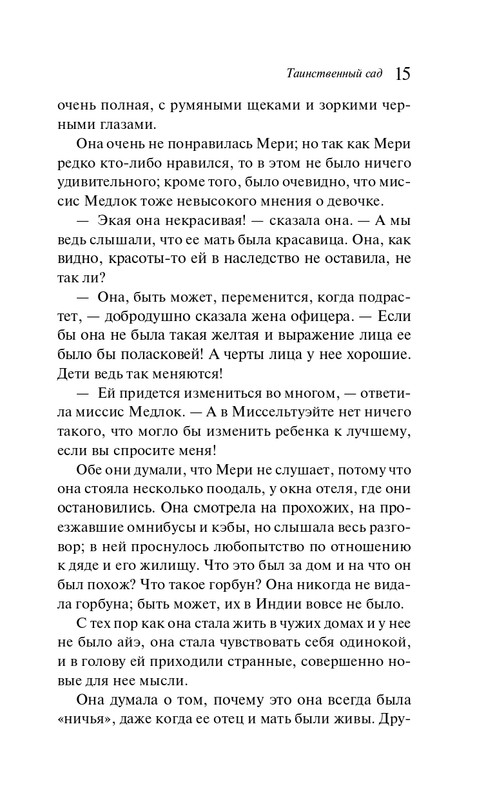 Таинственный сад 15

очень полная, с румяными щеками и зоркими черными глазами.

Она очень не понравилась Мери; но так как Мери редко кто-либо нравился, то в этом не было ничего удивительного; кроме того, было очевидно, что миссис Медлок тоже невысокого мнения о девочке.

— Экая она некрасивая! — сказала она. — А мы ведь слышали, что ее мать была красавица. Она, как видно, красоты-то ей в наследство не оставила, не так ли?

— Она, быть может, переменится, когда подрастет, — добродушно сказала жена офицера. — Если бы она не была такая желтая и выражение лица ее было бы поласковей! А черты лица у нее хорошие. Дети ведь так меняются!

— Ей придется измениться во многом, — ответила миссис Медлок. — А в Миссельтуэйте нет ничего такого, что могло бы изменить ребенка к лучшему, если вы спросите меня!

Обе они думали, что Мери не слушает, потому что она стояла несколько поодаль, у окна отеля, где они остановились. Она смотрела на прохожих, на проезжавшие омнибусы и кэбы, но слышала весь разговор; в ней проснулось любопытство по отношению к дяде и его жилищу. Что это был за дом и на что он был похож? Что такое горбун? Она никогда не видала горбуна; быть может, их в Индии вовсе не было.

С тех пор как она стала жить в чужих домах и у нее не было айэ, она стала чувствовать себя одинокой, и в голову ей приходили странные, совершенно новые для нее мысли.

Она думала о том, почему это она всегда была «ничья», даже когда ее отец и мать были живы. Дру-